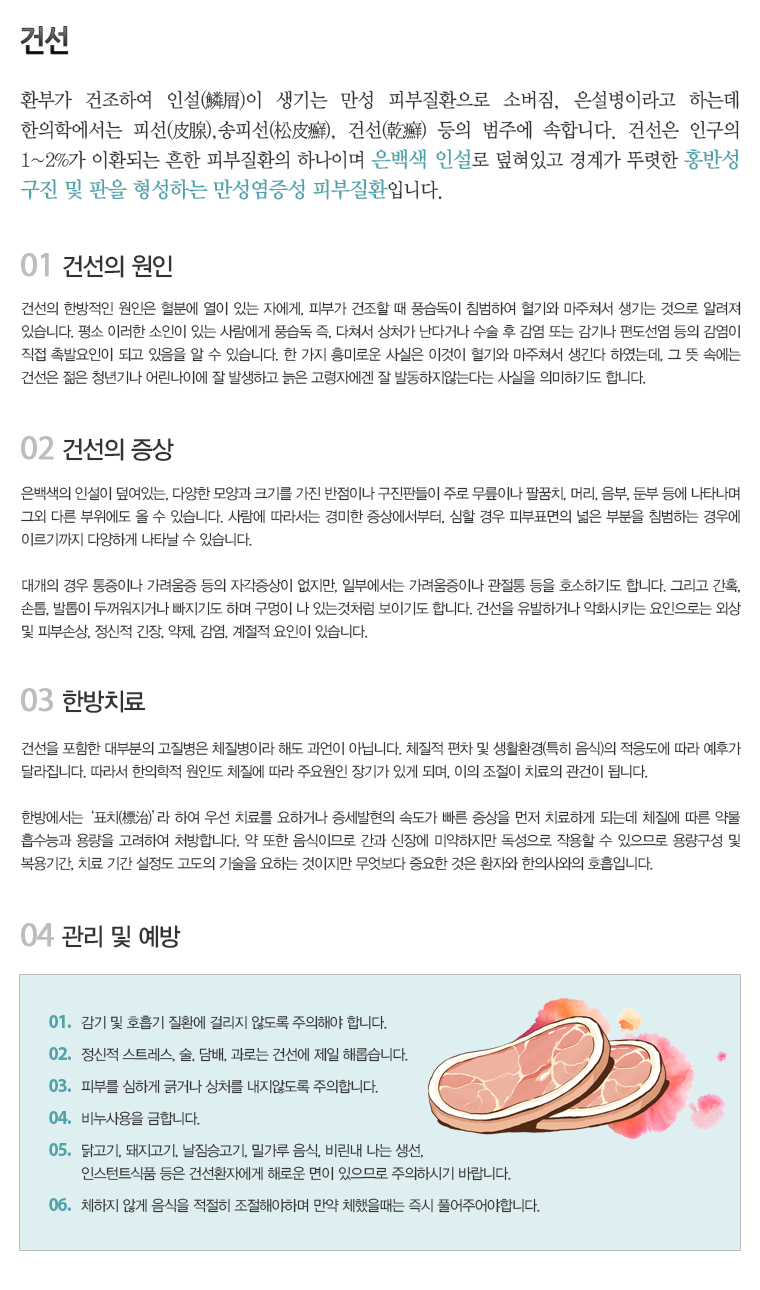 건선

환부가 건조하여 인설(鱗屑)이 생기는 만성 피부질환으로 소버짐, 은설병이라고 하는데 한의학에서는 피선(皮腺),송피선(松皮癬), 건선(乾癬) 등의 범주에 속합니다. 건선은 인구의 1~2%가 이환되는 흔한 피부질환의 하나이며 은백색 인설로 덮혀있고 경계가 뚜렷한 홍반성 구진 및 판을 형성하는 만성염증성 피부질환입니다.

01 건선의 원인

건선의 한방적인 원인은 혈분에 열이 있는 자에게, 피부가 건조할 때 풍습독이 침범하여 혈기와 마주쳐서 생기는 것으로 알려져 있습니다. 평소 이러한 소인이 있는 사람에게 풍습독 즉, 다쳐서 상처가 난다거나 수술 후 감염 또는 감기나 편도선염 등의 감염이 직접 촉발요인이 되고 있음을 알 수 있습니다. 한 가지 흥미로운 사실은 이것이 혈기와 마주쳐서 생긴다 하였는데, 그 뜻 속에는 건선은 젊은 청년기나 어린나이에 잘 발생하고 늙은 고령자에겐 잘 발동하지않는다는 사실을 의미하기도 합니다.

02 건선의 증상

은백색의 인설이 덮여있는, 다양한 모양과 크기를 가진 반점이나 구진판들이 주로 무릎이나 팔꿈치, 머리, 음부, 둔부 등에 나타나며 그외 다른 부위에도 올 수 있습니다. 사람에 따라서는 경미한 증상에서부터, 심할 경우 피부표면의 넓은 부분을 침범하는 경우에 이르기까지 다양하게 나타날 수 있습니다.

대개의 경우 통증이나 가려움증 등의 자각증상이 없지만, 일부에서는 가려움증이나 관절통 등을 호소하기도 합니다. 그리고 간혹, 손톱, 발톱이 두꺼워지거나 빠지기도 하며 구멍이 나 있는것처럼 보이기도 합니다. 건선을 유발하거나 악화시키는 요인으로는 외상 및 피부손상, 정신적 긴장, 약제, 감염, 계절적 요인이 있습니다.

03 한방치료

건선을 포함한 대부분의 고질병은 체질병이라 해도 과언이 아닙니다. 체질적 편차 및 생활환경(특히 음식)의 적응도에 따라 예후가 달라집니다. 따라서 한의학적 원인도 체질에 따라 주요원인 장기가 있게 되며, 이의 조절이 치료의 관건이 됩니다.

한방에서는 '표치(標治)'라 하여 우선 치료를 요하거나 증세발현의 속도가 빠른 증상을 먼저 치료하게 되는데 체질에 따른 약물 흡수능과 용량을 고려하여 처방합니다. 약 또한 음식이므로 간과 신장에 미약하지만 독성으로 작용할 수 있으므로 용량구성 및 복용기간, 치료 기간 설정도 고도의 기술을 요하는 것이지만 무엇보다 중요한 것은 환자와 한의사와의 호흡입니다.

04 관리 및 예방

01. 감기 및 호흡기 질환에 걸리지 않도록 주의해야 합니다.
02. 정신적 스트레스, 술, 담배, 과로는 건선에 제일 해롭습니다.
03. 피부를 심하게 긁거나 상처를 내지않도록 주의합니다.
04. 비누사용을 금합니다.
05. 닭고기, 돼지고기, 날짐승고기, 밀가루 음식, 비린내 나는 생선, 인스턴트식품 등은 건선환자에게 해로운 면이 있으므로 주의하시기 바랍니다.
06. 체하지 않게 음식을 적절히 조절해야하며 만약 체했을때는 즉시 풀어주어야합니다.